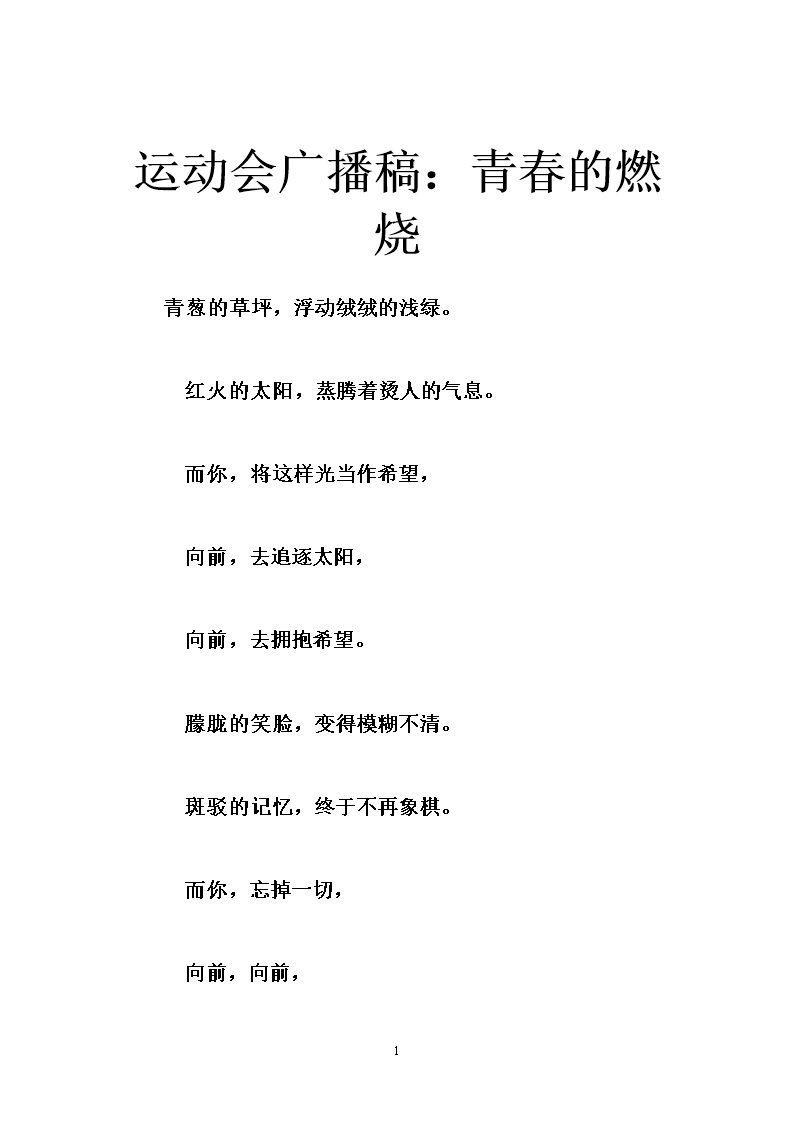 运动会广播稿：青春的燃烧

青葱的草坪，浮动绒绒的浅绿。

红火的太阳，蒸腾着烫人的气息。

而你，将这样光当作希望，

向前，去追逐太阳，

向前，去拥抱希望。

朦胧的笑脸，变得模糊不清。

斑驳的记忆，终于不再象棋。

而你，忘掉一切，

向前，向前，

1